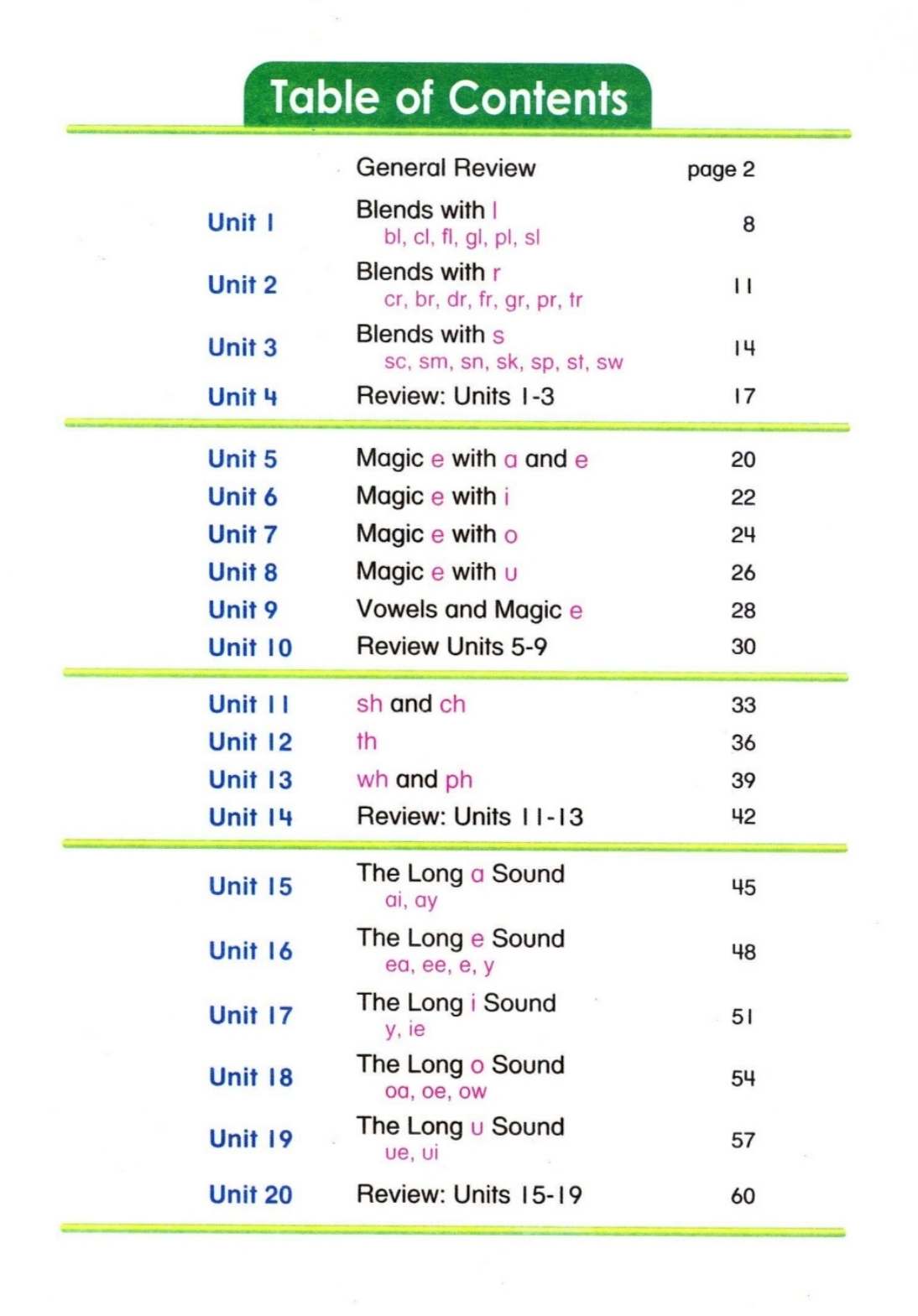 Table of Contents

| | | |
|---|---|---|
| | General Review | page 2 |
| Unit 1 | Blends with l<br>bl, cl, fl, gl, pl, sl | 8 |
| Unit 2 | Blends with r<br>cr, br, dr, fr, gr, pr, tr | 11 |
| Unit 3 | Blends with s<br>sc, sm, sn, sk, sp, st, sw | 14 |
| Unit 4 | Review: Units 1-3 | 17 |
| Unit 5 | Magic e with a and e | 20 |
| Unit 6 | Magic e with i | 22 |
| Unit 7 | Magic e with o | 24 |
| Unit 8 | Magic e with u | 26 |
| Unit 9 | Vowels and Magic e | 28 |
| Unit 10 | Review Units 5-9 | 30 |
| Unit 11 | sh and ch | 33 |
| Unit 12 | th | 36 |
| Unit 13 | wh and ph | 39 |
| Unit 14 | Review: Units 11-13 | 42 |
| Unit 15 | The Long a Sound<br>ai, ay | 45 |
| Unit 16 | The Long e Sound<br>ea, ee, e, y | 48 |
| Unit 17 | The Long i Sound<br>y, ie | 51 |
| Unit 18 | The Long o Sound<br>oa, oe, ow | 54 |
| Unit 19 | The Long u Sound<br>ue, ui | 57 |
| Unit 20 | Review: Units 15-19 | 60 |